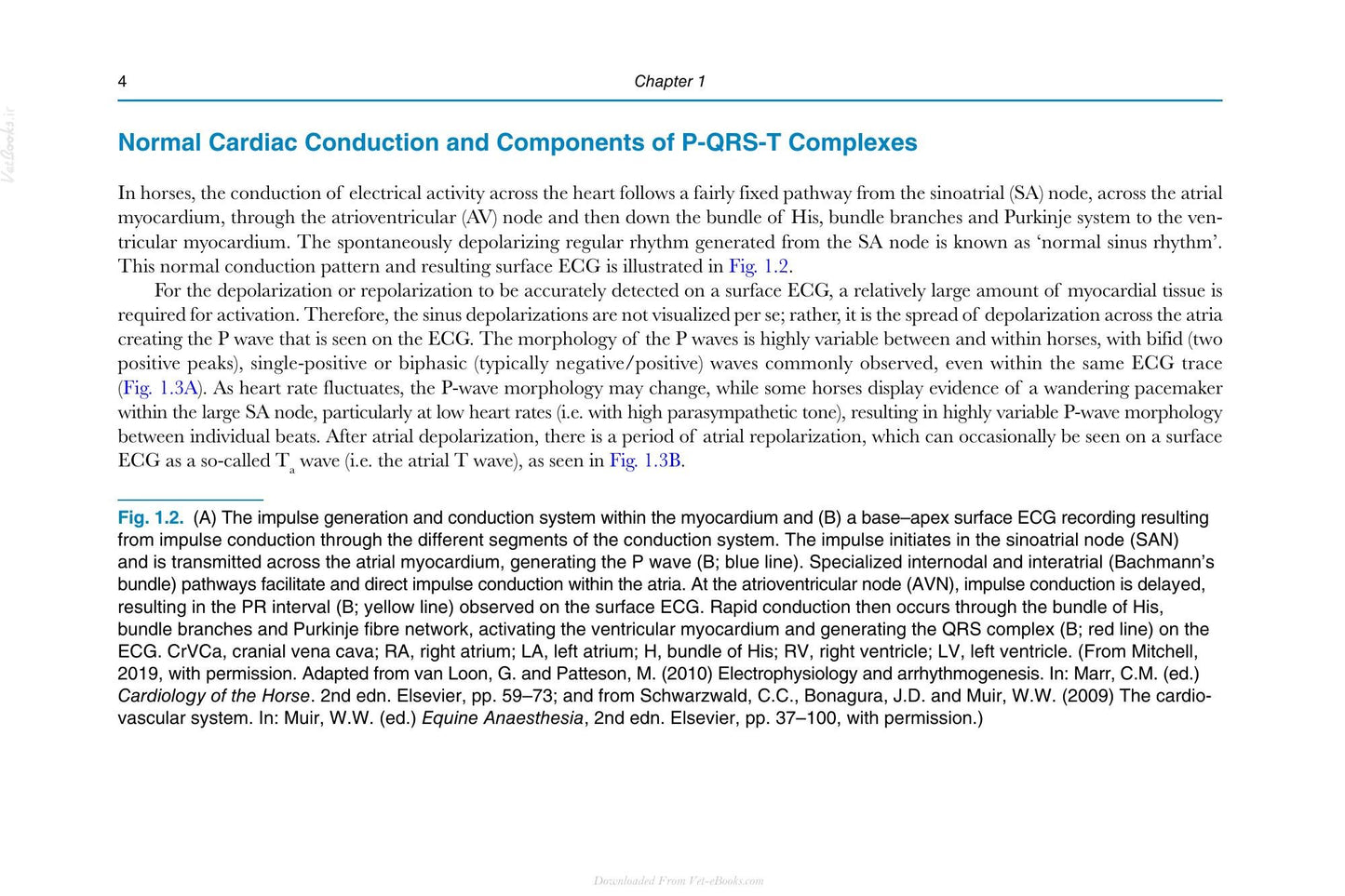 4 Chapter 1

Normal Cardiac Conduction and Components of P-QRS-T Complexes

In horses, the conduction of electrical activity across the heart follows a fairly fixed pathway from the sinoatrial (SA) node, across the atrial myocardium, through the atrioventricular (AV) node and then down the bundle of His, bundle branches and Purkinje system to the ventricular myocardium. The spontaneously depolarizing regular rhythm generated from the SA node is known as 'normal sinus rhythm'. This normal conduction pattern and resulting surface ECG is illustrated in Fig. 1.2.

For the depolarization or repolarization to be accurately detected on a surface ECG, a relatively large amount of myocardial tissue is required for activation. Therefore, the sinus depolarizations are not visualized per se; rather, it is the spread of depolarization across the atria creating the P wave that is seen on the ECG. The morphology of the P waves is highly variable between and within horses, with bifid (two positive peaks), single-positive or biphasic (typically negative/positive) waves commonly observed, even within the same ECG trace (Fig. 1.3A). As heart rate fluctuates, the P-wave morphology may change, while some horses display evidence of a wandering pacemaker within the large SA node, particularly at low heart rates (i.e. with high parasympathetic tone), resulting in highly variable P-wave morphology between individual beats. After atrial depolarization, there is a period of atrial repolarization, which can occasionally be seen on a surface ECG as a so-called $T_a$ wave (i.e. the atrial T wave), as seen in Fig. 1.3B.

Fig. 1.2. (A) The impulse generation and conduction system within the myocardium and (B) a base–apex surface ECG recording resulting from impulse conduction through the different segments of the conduction system. The impulse initiates in the sinoatrial node (SAN) and is transmitted across the atrial myocardium, generating the P wave (B; blue line). Specialized internodal and interatrial (Bachmann's bundle) pathways facilitate and direct impulse conduction within the atria. At the atrioventricular node (AVN), impulse conduction is delayed, resulting in the PR interval (B; yellow line) observed on the surface ECG. Rapid conduction then occurs through the bundle of His, bundle branches and Purkinje fibre network, activating the ventricular myocardium and generating the QRS complex (B; red line) on the ECG. CrVCa, cranial vena cava; RA, right atrium; LA, left atrium; H, bundle of His; RV, right ventricle; LV, left ventricle. (From Mitchell, 2019, with permission. Adapted from van Loon, G. and Patteson, M. (2010) Electrophysiology and arrhythmogenesis. In: Marr, C.M. (ed.) Cardiology of the Horse. 2nd edn. Elsevier, pp. 59–73; and from Schwarzwald, C.C., Bonagura, J.D. and Muir, W.W. (2009) The cardiovascular system. In: Muir, W.W. (ed.) Equine Anaesthesia, 2nd edn. Elsevier, pp. 37–100, with permission.)

Downloaded From Vet-eBooks.com

VetBooks.ir